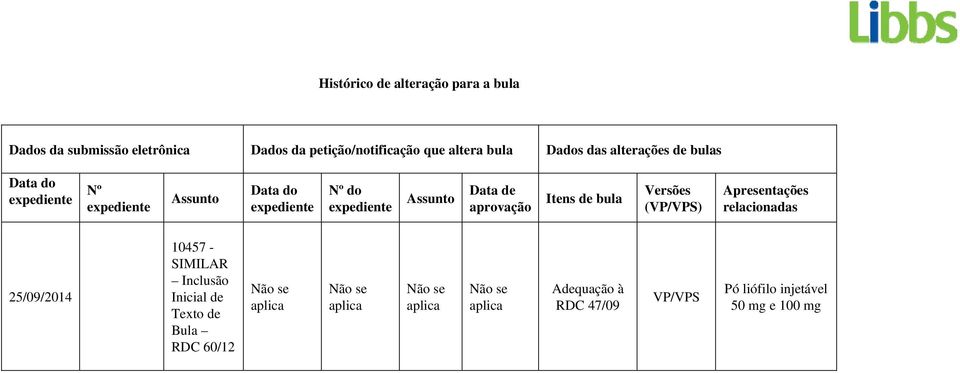 Libbs

Histórico de alteração para a bula

| Dados da submissão eletrônica | | | Dados da petição/notificação que altera bula | | | | Dados das alterações de bulas | | |
|---|---|---|---|---|---|---|---|---|---|
| Data do expediente | Nº expediente | Assunto | Data do expediente | Nº do expediente | Assunto | Data de aprovação | Itens de bula | Versões (VP/VPS) | Apresentações relacionadas |
| 25/09/2014 | | 10457 - SIMILAR – Inclusão Inicial de Texto de Bula – RDC 60/12 | Não se aplica | Não se aplica | Não se aplica | Não se aplica | Adequação à RDC 47/09 | VP/VPS | Pó liófilo injetável 50 mg e 100 mg |